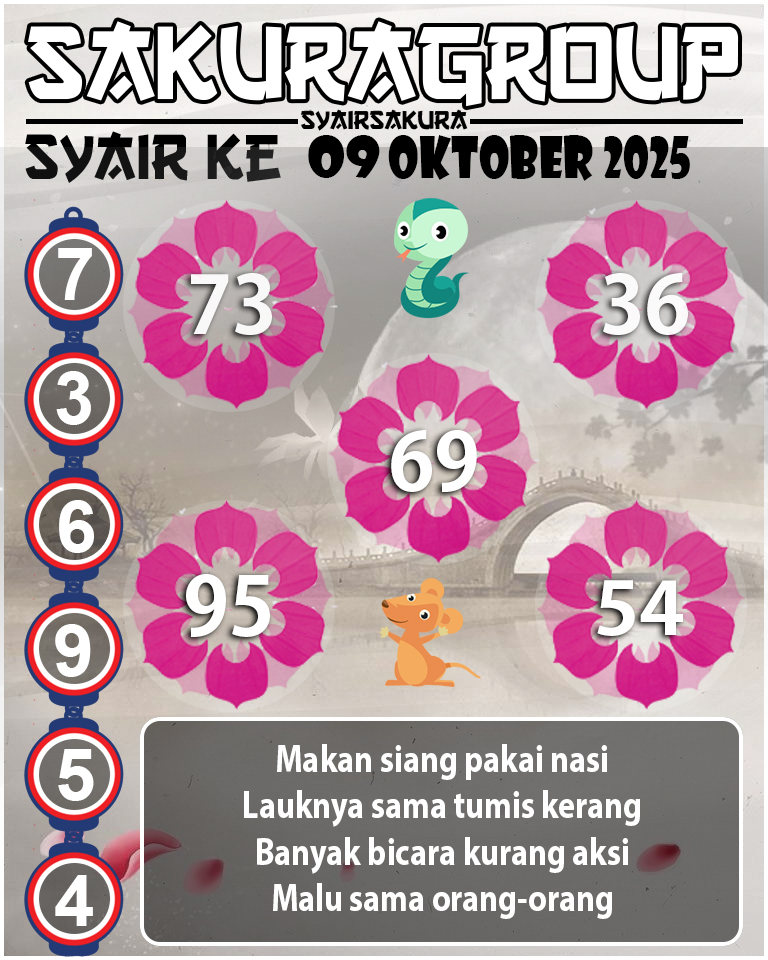 SAKURAGROUP
SYAIRSAKURA
SYAIR KE 09 OKTOBER 2025

7
3
6
9
5
4

73
36
69
95
54

Makan siang pakai nasi
Lauknya sama tumis kerang
Banyak bicara kurang aksi
Malu sama orang-orang